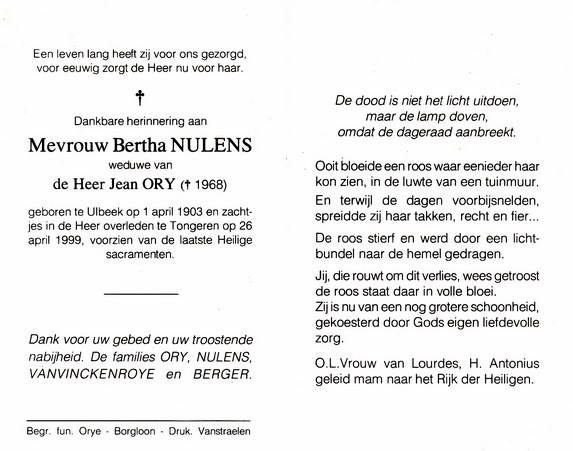 Een leven lang heeft zij voor ons gezorgd, voor eeuwig zorgt de Heer nu voor haar.

†

Dankbare herinnering aan

Mevrouw Bertha NULENS

weduwe van

de Heer Jean ORY († 1968)

geboren te Ulbeek op 1 april 1903 en zachtjes in de Heer overleden te Tongeren op 26 april 1999, voorzien van de laatste Heilige sacramenten.

Dank voor uw gebed en uw troostende nabijheid. De families ORY, NULENS, VANVINCKENROYE en BERGER.

Begr. fun. Orye - Borgloon - Druk. Vanstraelen

De dood is niet het licht uitdoen, maar de lamp doven, omdat de dageraad aanbreekt.

Ooit bloeide een roos waar eenieder haar kon zien, in de luwte van een tuinmuur.

En terwijl de dagen voorbijsnelden, spreidde zij haar takken, recht en fier...

De roos stierf en werd door een lichtbundel naar de hemel gedragen.

Jij, die rouwt om dit verlies, wees getroost de roos staat daar in volle bloei.
Zij is nu van een nog grotere schoonheid, gekoesterd door Gods eigen liefdevolle zorg.

O.L.Vrouw van Lourdes, H. Antonius geleid mam naar het Rijk der Heiligen.